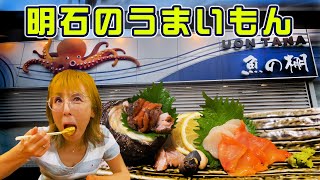 明石のうまいもん

UON TANA

魚の棚